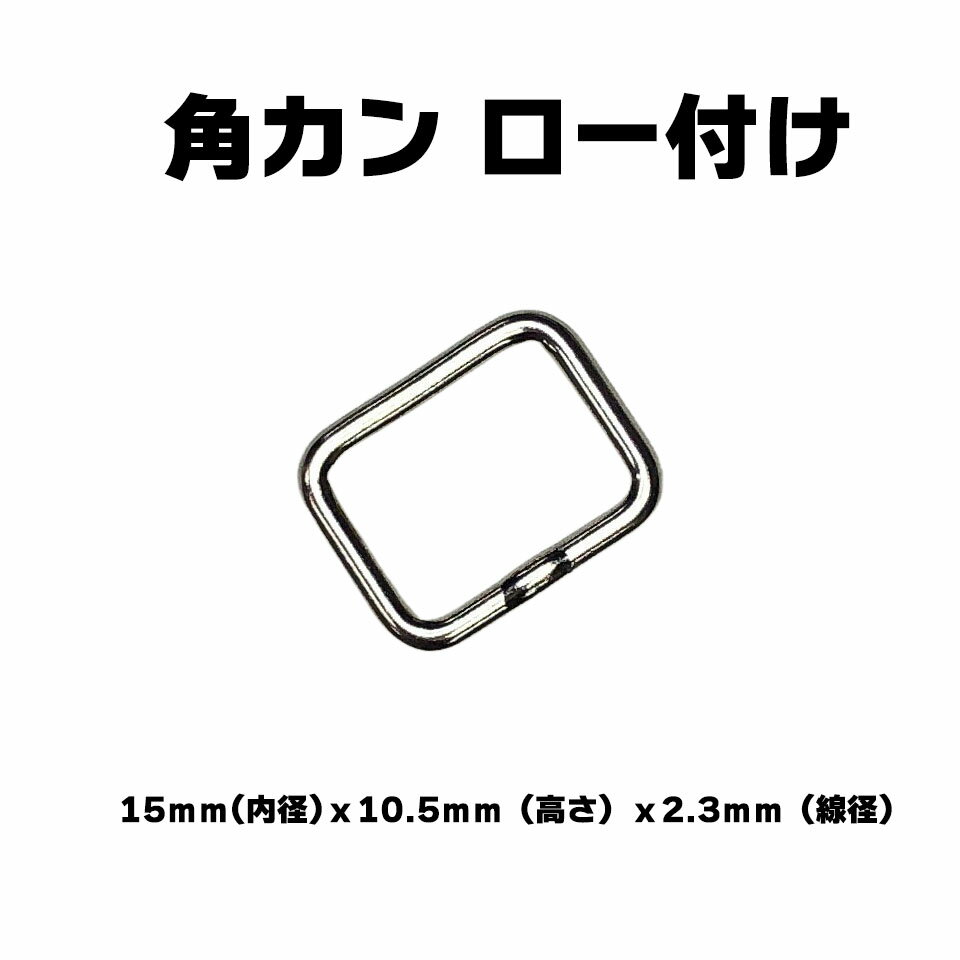 角カン ロー付け

15mm(内径) x 10.5mm（高さ）x 2.3mm（線径）